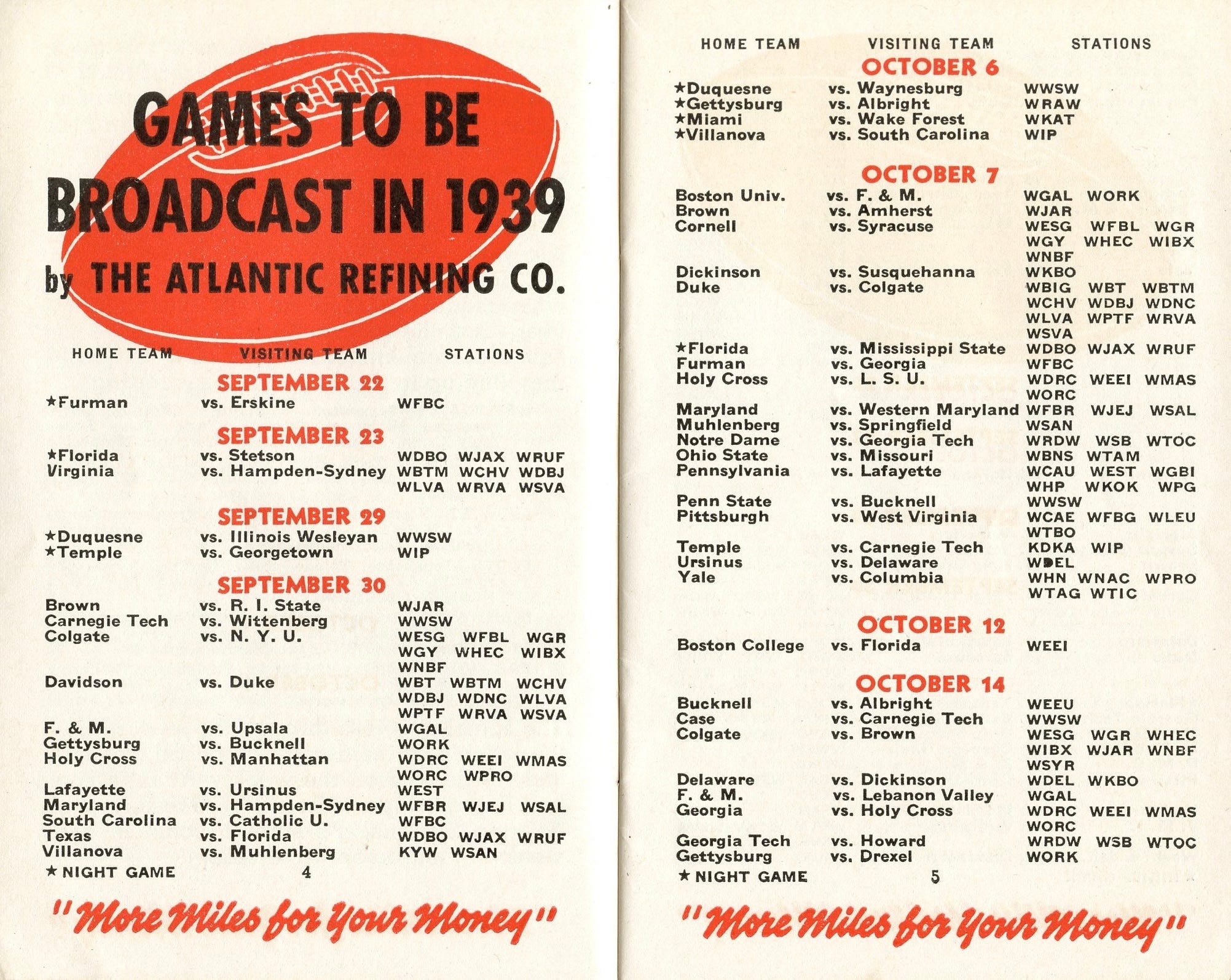 GAMES TO BE BROADCAST IN 1939

by THE ATLANTIC REFINING CO.

| HOME TEAM | VISITING TEAM | STATIONS |
|---|---|---|
| | SEPTEMBER 22 | |
| ★Furman | vs. Erskine | WFBC |
| | SEPTEMBER 23 | |
| ★Florida | vs. Stetson | WDBO WJAX WRUF |
| Virginia | vs. Hampden-Sydney | WBTM WCHV WDBJ WLVA WRVA WSVA |
| | SEPTEMBER 29 | |
| ★Duquesne | vs. Illinois Wesleyan | WWSW |
| ★Temple | vs. Georgetown | WIP |
| | SEPTEMBER 30 | |
| Brown | vs. R. I. State | WJAR |
| Carnegie Tech | vs. Wittenberg | WWSW |
| Colgate | vs. N. Y. U. | WESG WFBL WGR WGY WHEC WIBX WNBF |
| Davidson | vs. Duke | WBT WBTM WCHV WDBJ WDNC WLVA WPTF WRVA WSVA |
| F. & M. | vs. Upsala | WGAL |
| Gettysburg | vs. Bucknell | WORK |
| Holy Cross | vs. Manhattan | WDRC WEEI WMAS WORC WPRO |
| Lafayette | vs. Ursinus | WEST |
| Maryland | vs. Hampden-Sydney | WFBR WJEJ WSAL |
| South Carolina | vs. Catholic U. | WFBC |
| Texas | vs. Florida | WDBO WJAX WRUF |
| Villanova | vs. Muhlenberg | KYW WSAN |

★ NIGHT GAME 4

"More Miles for Your Money"

| HOME TEAM | VISITING TEAM | STATIONS |
|---|---|---|
| | OCTOBER 6 | |
| ★Duquesne | vs. Waynesburg | WWSW |
| ★Gettysburg | vs. Albright | WRAW |
| ★Miami | vs. Wake Forest | WKAT |
| ★Villanova | vs. South Carolina | WIP |
| | OCTOBER 7 | |
| Boston Univ. | vs. F. & M. | WGAL WORK |
| Brown | vs. Amherst | WJAR |
| Cornell | vs. Syracuse | WESG WFBL WGR WGY WHEC WIBX WNBF |
| Dickinson | vs. Susquehanna | WKBO |
| Duke | vs. Colgate | WBIG WBT WBTM WCHV WDBJ WDNC WLVA WPTF WRVA WSVA |
| ★Florida | vs. Mississippi State | WDBO WJAX WRUF |
| Furman | vs. Georgia | WFBC |
| Holy Cross | vs. L. S. U. | WDRC WEEI WMAS WORC |
| Maryland | vs. Western Maryland | WFBR WJEJ WSAL |
| Muhlenberg | vs. Springfield | WSAN |
| Notre Dame | vs. Georgia Tech | WRDW WSB WTOC |
| Ohio State | vs. Missouri | WBNS WTAM |
| Pennsylvania | vs. Lafayette | WCAU WEST WGBI WHP WKOK WPG |
| Penn State | vs. Bucknell | WWSW |
| Pittsburgh | vs. West Virginia | WCAE WFBG WLEU WTBO |
| Temple | vs. Carnegie Tech | KDKA WIP |
| Ursinus | vs. Delaware | WDEL |
| Yale | vs. Columbia | WHN WNAC WPRO WTAG WTIC |
| | OCTOBER 12 | |
| Boston College | vs. Florida | WEEI |
| | OCTOBER 14 | |
| Bucknell | vs. Albright | WEEU |
| Case | vs. Carnegie Tech | WWSW |
| Colgate | vs. Brown | WESG WGR WHEC WIBX WJAR WNBF WSYR |
| Delaware | vs. Dickinson | WDEL WKBO |
| F. & M. | vs. Lebanon Valley | WGAL |
| Georgia | vs. Holy Cross | WDRC WEEI WMAS WORC |
| Georgia Tech | vs. Howard | WRDW WSB WTOC |
| Gettysburg | vs. Drexel | WORK |

★ NIGHT GAME 5

"More Miles for Your Money"